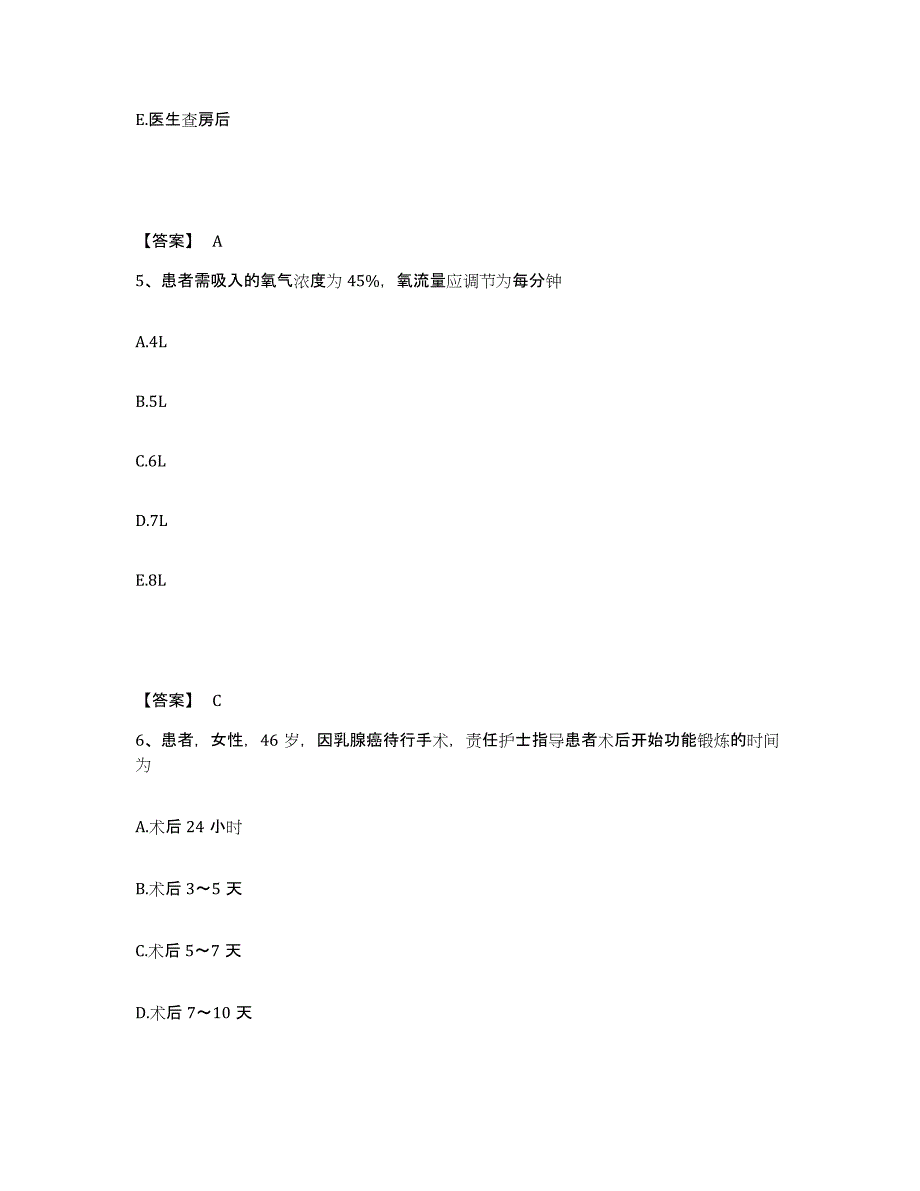 E.医生查房后

【答案】 A

5、患者需吸入的氧气浓度为 45%，氧流量应调节为每分钟

A.4L

B.5L

C.6L

D.7L

E.8L

【答案】 C

6、患者，女性，46 岁，因乳腺癌待行手术，责任护士指导患者术后开始功能锻炼的时间为

A.术后 24 小时

B.术后 3～5 天

C.术后 5～7 天

D.术后 7～10 天